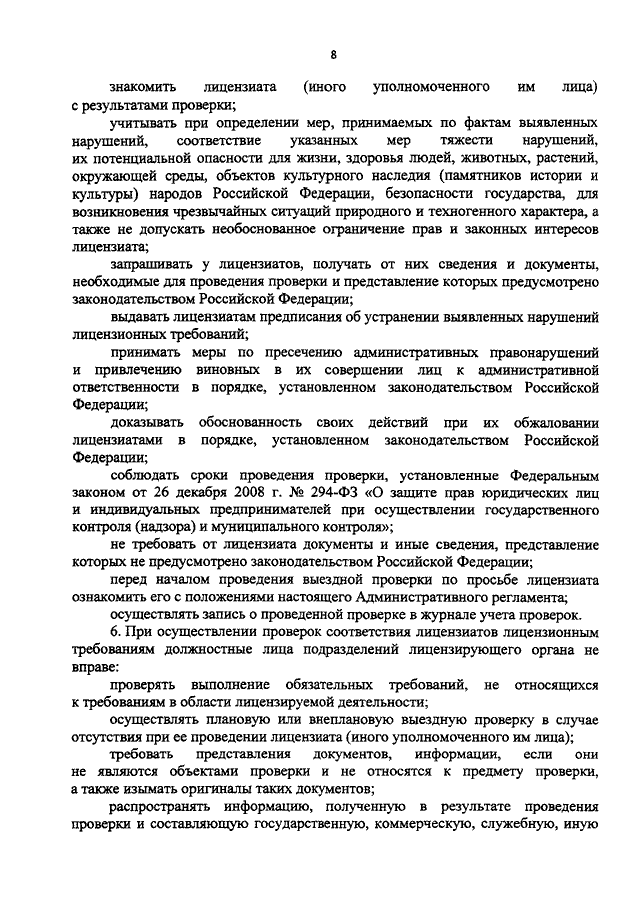 8

знакомить лицензиата (иного уполномоченного им лица) с результатами проверки;

учитывать при определении мер, принимаемых по фактам выявленных нарушений, соответствие указанных мер тяжести нарушений, их потенциальной опасности для жизни, здоровья людей, животных, растений, окружающей среды, объектов культурного наследия (памятников истории и культуры) народов Российской Федерации, безопасности государства, для возникновения чрезвычайных ситуаций природного и техногенного характера, а также не допускать необоснованное ограничение прав и законных интересов лицензиата;

запрашивать у лицензиатов, получать от них сведения и документы, необходимые для проведения проверки и представление которых предусмотрено законодательством Российской Федерации;

выдавать лицензиатам предписания об устранении выявленных нарушений лицензионных требований;

принимать меры по пресечению административных правонарушений и привлечению виновных в их совершении лиц к административной ответственности в порядке, установленном законодательством Российской Федерации;

доказывать обоснованность своих действий при их обжаловании лицензиатами в порядке, установленном законодательством Российской Федерации;

соблюдать сроки проведения проверки, установленные Федеральным законом от 26 декабря 2008 г. № 294-ФЗ «О защите прав юридических лиц и индивидуальных предпринимателей при осуществлении государственного контроля (надзора) и муниципального контроля»;

не требовать от лицензиата документы и иные сведения, представление которых не предусмотрено законодательством Российской Федерации;

перед началом проведения выездной проверки по просьбе лицензиата ознакомить его с положениями настоящего Административного регламента;

осуществлять запись о проведенной проверке в журнале учета проверок.

6. При осуществлении проверок соответствия лицензиатов лицензионным требованиям должностные лица подразделений лицензирующего органа не вправе:

проверять выполнение обязательных требований, не относящихся к требованиям в области лицензируемой деятельности;

осуществлять плановую или внеплановую выездную проверку в случае отсутствия при ее проведении лицензиата (иного уполномоченного им лица);

требовать представления документов, информации, если они не являются объектами проверки и не относятся к предмету проверки, а также изымать оригиналы таких документов;

распространять информацию, полученную в результате проведения проверки и составляющую государственную, коммерческую, служебную, иную